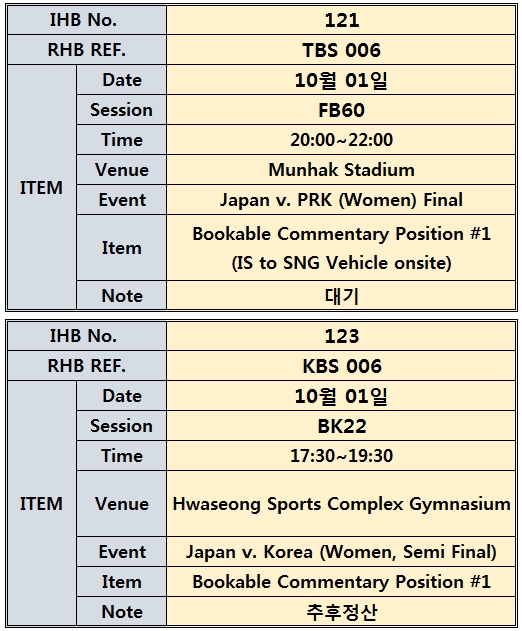 | IHB No. | | 121 |
|---|---|---|
| RHB REF. | | TBS 006 |
| ITEM | Date | 10월 01일 |
| | Session | FB60 |
| | Time | 20:00~22:00 |
| | Venue | Munhak Stadium |
| | Event | Japan v. PRK (Women) Final |
| | Item | Bookable Commentary Position #1 (IS to SNG Vehicle onsite) |
| | Note | 대기 |

| IHB No. | | 123 |
|---|---|---|
| RHB REF. | | KBS 006 |
| ITEM | Date | 10월 01일 |
| | Session | BK22 |
| | Time | 17:30~19:30 |
| | Venue | Hwaseong Sports Complex Gymnasium |
| | Event | Japan v. Korea (Women, Semi Final) |
| | Item | Bookable Commentary Position #1 |
| | Note | 추후정산 |